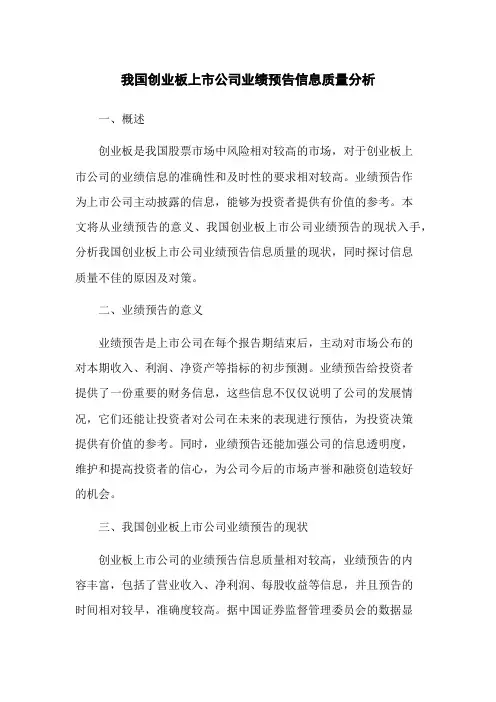 我国创业板上市公司业绩预告信息质量分析

一、概述

创业板是我国股票市场中风险相对较高的市场，对于创业板上市公司的业绩信息的准确性和及时性的要求相对较高。业绩预告作为上市公司主动披露的信息，能够为投资者提供有价值的参考。本文将从业绩预告的意义、我国创业板上市公司业绩预告的现状入手，分析我国创业板上市公司业绩预告信息质量的现状，同时探讨信息质量不佳的原因及对策。

二、业绩预告的意义

业绩预告是上市公司在每个报告期结束后，主动对市场公布的对本期收入、利润、净资产等指标的初步预测。业绩预告给投资者提供了一份重要的财务信息，这些信息不仅仅说明了公司的发展情况，它们还能让投资者对公司在未来的表现进行预估，为投资决策提供有价值的参考。同时，业绩预告还能加强公司的信息透明度，维护和提高投资者的信心，为公司今后的市场声誉和融资创造较好的机会。

三、我国创业板上市公司业绩预告的现状

创业板上市公司的业绩预告信息质量相对较高，业绩预告的内容丰富，包括了营业收入、净利润、每股收益等信息，并且预告的时间相对较早，准确度较高。据中国证券监督管理委员会的数据显